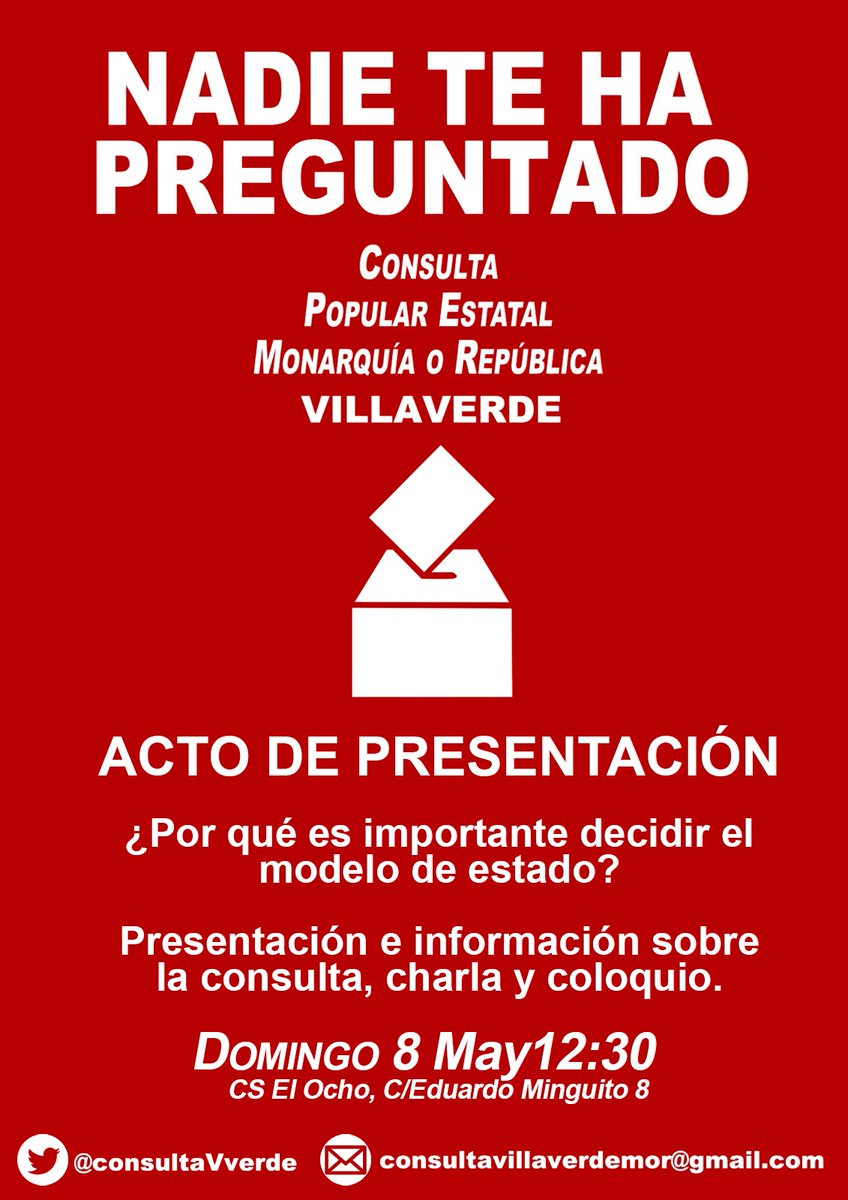 NADIE TE HA PREGUNTADO

Consulta
Popular Estatal
Monarquía o República
VILLAVERDE

ACTO DE PRESENTACIÓN

¿Por qué es importante decidir el modelo de estado?

Presentación e información sobre la consulta, charla y coloquio.

Domingo 8 May12:30
CS El Ocho, C/Eduardo Minguito 8

@consultaVverde
consultavillaverdemor@gmail.com